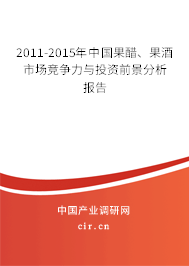 2011-2015年中国果醋、果酒市场竞争力与投资前景分析报告

中国产业调研网

cir.cn